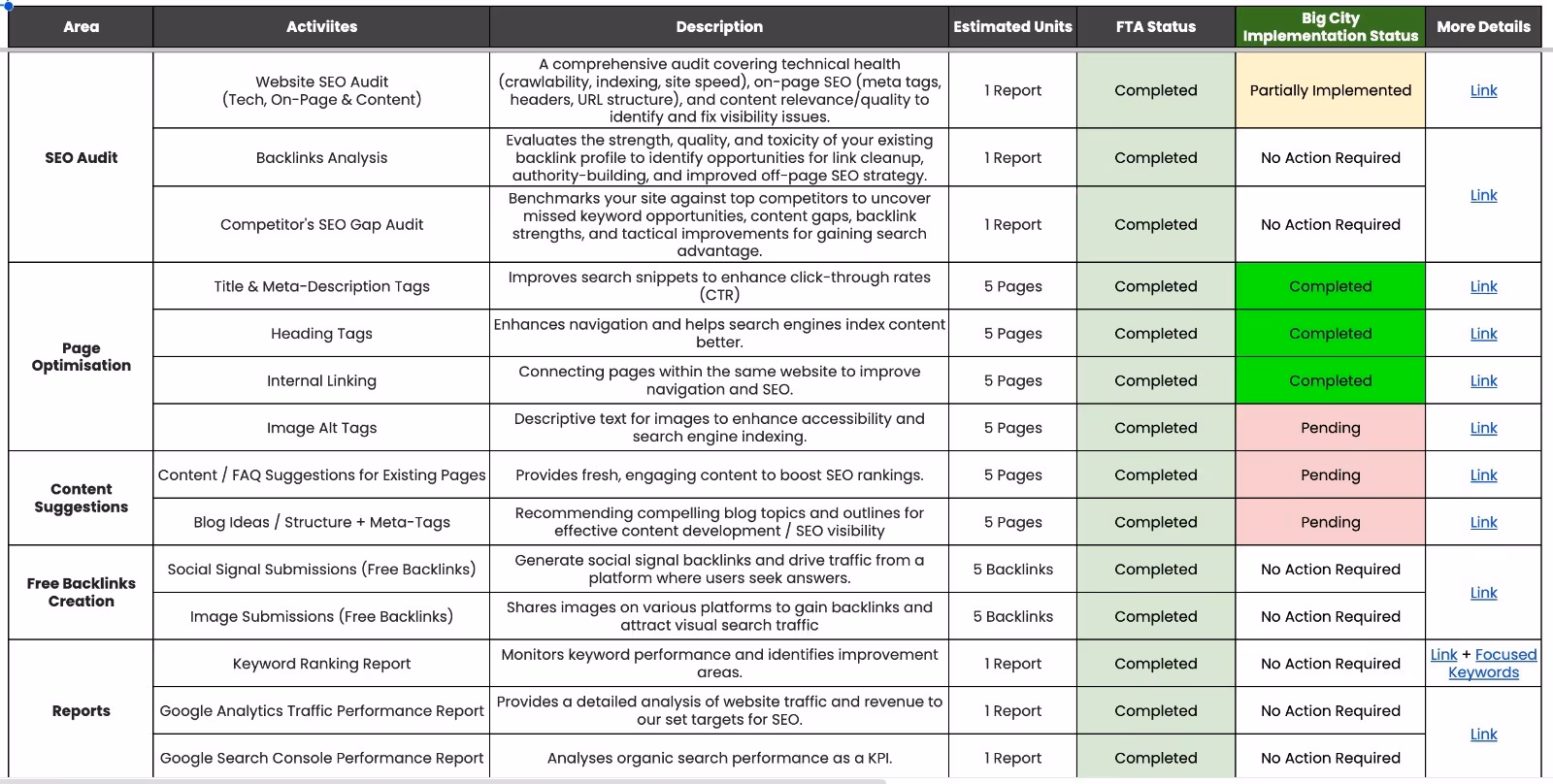 | Area | Activiites | Description | Estimated Units | FTA Status | Big City Implementation Status | More Details |
|---|---|---|---|---|---|---|
| SEO Audit | Website SEO Audit (Tech, On-Page & Content) | A comprehensive audit covering technical health (crawlability, indexing, site speed), on-page SEO (meta tags, headers, URL structure), and content relevance/quality to identify and fix visibility issues. | 1 Report | Completed | Partially Implemented | Link |
| | Backlinks Analysis | Evaluates the strength, quality, and toxicity of your existing backlink profile to identify opportunities for link cleanup, authority-building, and improved off-page SEO strategy. | 1 Report | Completed | No Action Required | Link |
| | Competitor's SEO Gap Audit | Benchmarks your site against top competitors to uncover missed keyword opportunities, content gaps, backlink strengths, and tactical improvements for gaining search advantage. | 1 Report | Completed | No Action Required | |
| Page Optimisation | Title & Meta-Description Tags | Improves search snippets to enhance click-through rates (CTR) | 5 Pages | Completed | Completed | Link |
| | Heading Tags | Enhances navigation and helps search engines index content better. | 5 Pages | Completed | Completed | Link |
| | Internal Linking | Connecting pages within the same website to improve navigation and SEO. | 5 Pages | Completed | Completed | Link |
| | Image Alt Tags | Descriptive text for images to enhance accessibility and search engine indexing. | 5 Pages | Completed | Pending | Link |
| Content Suggestions | Content / FAQ Suggestions for Existing Pages | Provides fresh, engaging content to boost SEO rankings. | 5 Pages | Completed | Pending | Link |
| | Blog Ideas / Structure + Meta-Tags | Recommending compelling blog topics and outlines for effective content development / SEO visibility | 5 Pages | Completed | Pending | Link |
| Free Backlinks Creation | Social Signal Submissions (Free Backlinks) | Generate social signal backlinks and drive traffic from a platform where users seek answers. | 5 Backlinks | Completed | No Action Required | Link |
| | Image Submissions (Free Backlinks) | Shares images on various platforms to gain backlinks and attract visual search traffic | 5 Backlinks | Completed | No Action Required | |
| Reports | Keyword Ranking Report | Monitors keyword performance and identifies improvement areas. | 1 Report | Completed | No Action Required | Link + Focused Keywords |
| | Google Analytics Traffic Performance Report | Provides a detailed analysis of website traffic and revenue to our set targets for SEO. | 1 Report | Completed | No Action Required | Link |
| | Google Search Console Performance Report | Analyses organic search performance as a KPI. | 1 Report | Completed | No Action Required | |